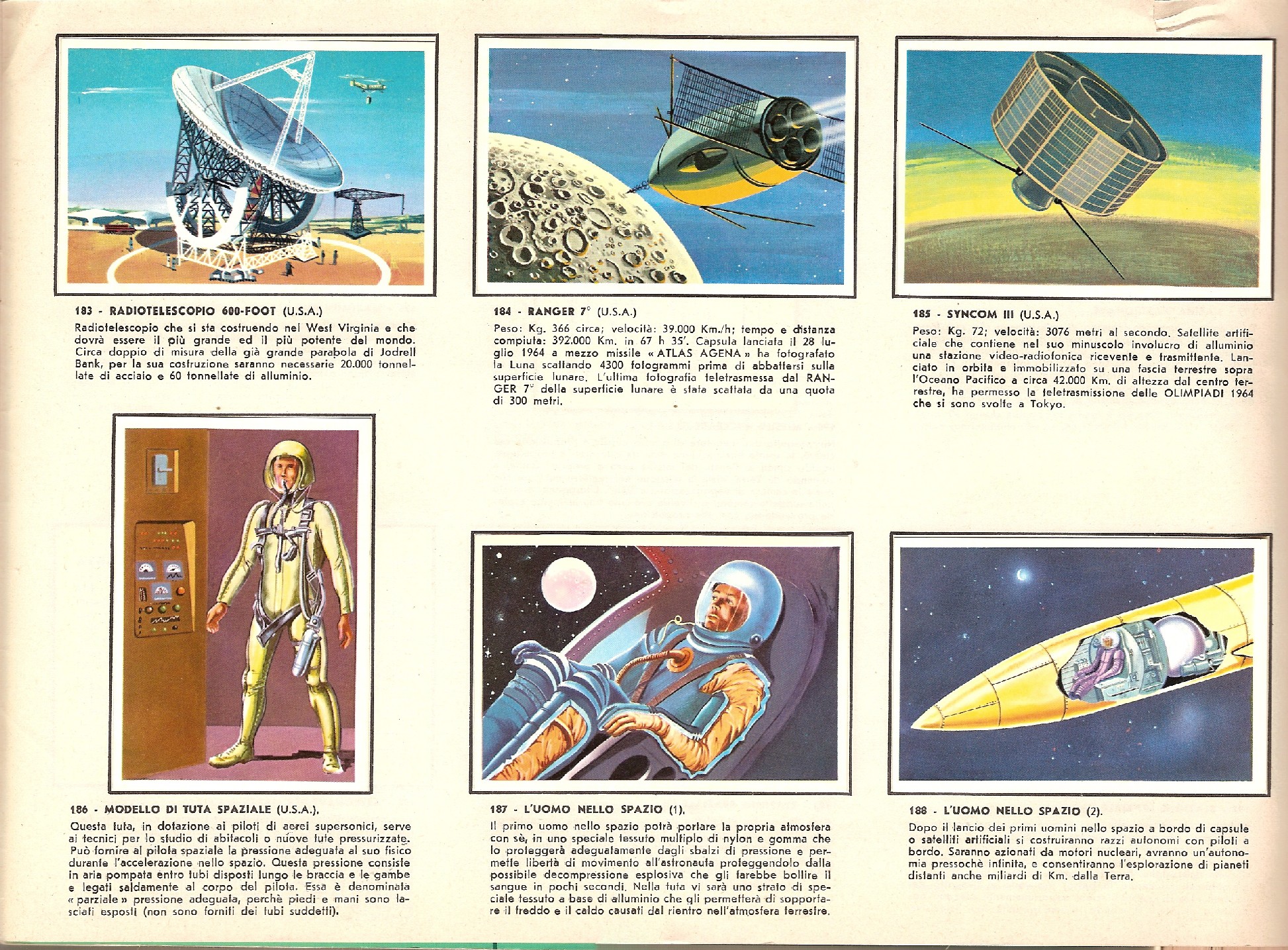 183 - RADIOTELESCOPIO 600-FOOT (U.S.A.)
Radiotelescopio che si sta costruendo nel West Virginia e che dovrà essere il più grande ed il più potente del mondo. Circa doppio di misura della già grande parabola di Jodrell Bank, per la sua costruzione saranno necessarie 20.000 tonnellate di acciaio e 60 tonnellate di alluminio.

184 - RANGER 7° (U.S.A.)
Peso: Kg. 366 circa; velocità: 39.000 Km./h; tempo e distanza compiuta: 392.000 Km. in 67 h 35'. Capsula lanciata il 28 luglio 1964 a mezzo missile « ATLAS AGENA » ha fotografato la Luna scattando 4300 fotogrammi prima di abbattersi sulla superficie lunare. L'ultima fotografia teletrasmessa dal RANGER 7° della superficie lunare è stata scattata da una quota di 300 metri.

185 - SYNCOM III (U.S.A.)
Peso: Kg. 72; velocità: 3076 metri al secondo. Satellite artificiale che contiene nel suo minuscolo involucro di alluminio una stazione video-radiofonica ricevente e trasmittente. Lanciato in orbita e immobilizzato su una fascia terrestre sopra l'Oceano Pacifico a circa 42.000 Km. di altezza dal centro terrestre, ha permesso la teletrasmissione delle OLIMPIADI 1964 che si sono svolte a Tokyo.

186 - MODELLO DI TUTA SPAZIALE (U.S.A.).
Questa tuta, in dotazione ai piloti di aerei supersonici, serve ai tecnici per lo studio di abitacoli o nuove tute pressurizzate. Può fornire al pilota spaziale la pressione adeguata al suo fisico durante l'accelerazione nello spazio. Questa pressione consiste in aria pompata entro tubi disposti lungo le braccia e le gambe e legati saldamente al corpo del pilota. Essa è denominata « parziale » pressione adeguata, perchè piedi e mani sono lasciati esposti (non sono forniti dei tubi suddetti).

187 - L'UOMO NELLO SPAZIO (1).
Il primo uomo nello spazio potrà portare la propria atmosfera con sè, in uno speciale tessuto multiplo di nylon e gomma che lo proteggerà adeguatamente dagli sbalzi di pressione e permette libertà di movimento all'astronauta proteggendolo dalla possibile decompressione esplosiva che gli farebbe bollire il sangue in pochi secondi. Nella tuta vi sarà uno strato di speciale tessuto a base di alluminio che gli permetterà di sopportare il freddo e il caldo causati dal rientro nell'atmosfera terrestre.

188 - L'UOMO NELLO SPAZIO (2).
Dopo il lancio dei primi uomini nello spazio a bordo di capsule o satelliti artificiali si costruiranno razzi autonomi con piloti a bordo. Saranno azionati da motori nucleari, avranno un'autonomia pressochè infinita, e consentiranno l'esplorazione di pianeti distanti anche miliardi di Km. dalla Terra.